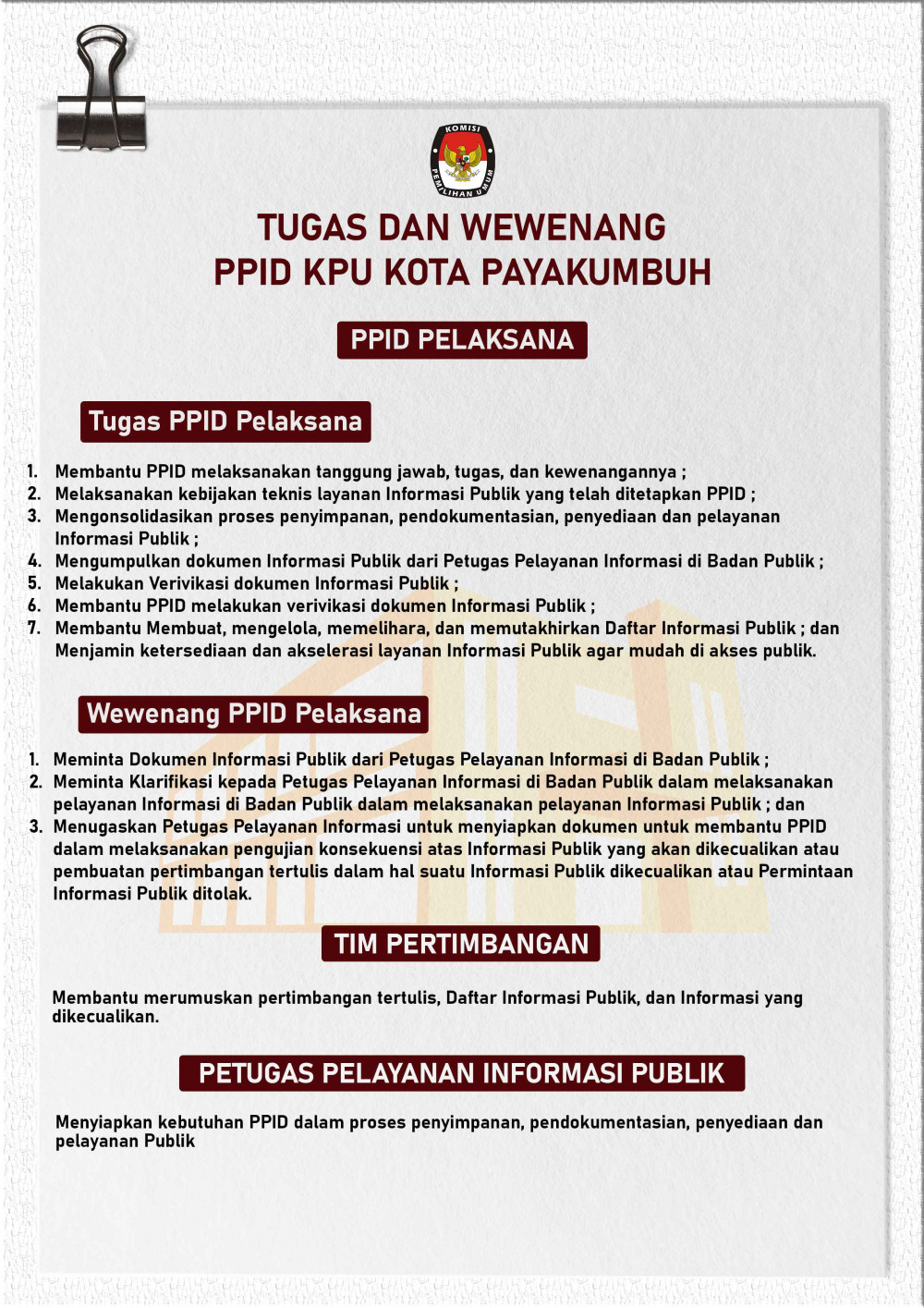 KOMISI PEMILIHAN UMUM

TUGAS DAN WEWENANG
PPID KPU KOTA PAYAKUMBUH

PPID PELAKSANA

Tugas PPID Pelaksana

1. Membantu PPID melaksanakan tanggung jawab, tugas, dan kewenangannya ;
2. Melaksanakan kebijakan teknis layanan Informasi Publik yang telah ditetapkan PPID ;
3. Mengonsolidasikan proses penyimpanan, pendokumentasian, penyediaan dan pelayanan Informasi Publik ;
4. Mengumpulkan dokumen Informasi Publik dari Petugas Pelayanan Informasi di Badan Publik ;
5. Melakukan Verivikasi dokumen Informasi Publik ;
6. Membantu PPID melakukan verivikasi dokumen Informasi Publik ;
7. Membantu Membuat, mengelola, memelihara, dan memutakhirkan Daftar Informasi Publik ; dan Menjamin ketersediaan dan akselerasi layanan Informasi Publik agar mudah di akses publik.

Wewenang PPID Pelaksana

1. Meminta Dokumen Informasi Publik dari Petugas Pelayanan Informasi di Badan Publik ;
2. Meminta Klarifikasi kepada Petugas Pelayanan Informasi di Badan Publik dalam melaksanakan pelayanan Informasi di Badan Publik dalam melaksanakan pelayanan Informasi Publik ; dan
3. Menugaskan Petugas Pelayanan Informasi untuk menyiapkan dokumen untuk membantu PPID dalam melaksanakan pengujian konsekuensi atas Informasi Publik yang akan dikecualikan atau pembuatan pertimbangan tertulis dalam hal suatu Informasi Publik dikecualikan atau Permintaan Informasi Publik ditolak.

TIM PERTIMBANGAN

Membantu merumuskan pertimbangan tertulis, Daftar Informasi Publik, dan Informasi yang dikecualikan.

PETUGAS PELAYANAN INFORMASI PUBLIK

Menyiapkan kebutuhan PPID dalam proses penyimpanan, pendokumentasian, penyediaan dan pelayanan Publik